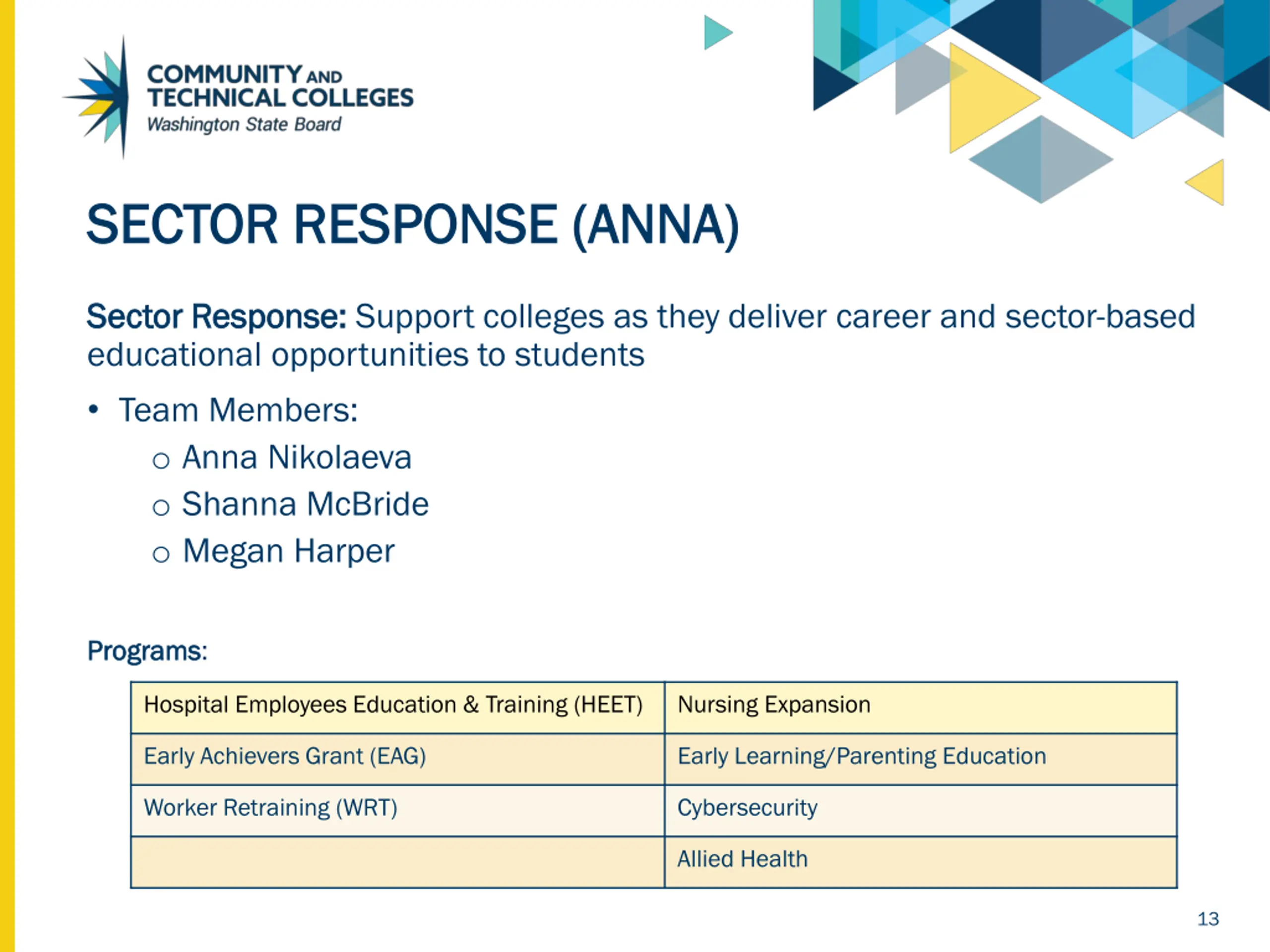 COMMUNITY AND TECHNICAL COLLEGES
Washington State Board

SECTOR RESPONSE (ANNA)

Sector Response: Support colleges as they deliver career and sector-based educational opportunities to students

• Team Members:
  o Anna Nikolaeva
  o Shanna McBride
  o Megan Harper

Programs:

| Hospital Employees Education & Training (HEET) | Nursing Expansion |
|---|---|
| Early Achievers Grant (EAG) | Early Learning/Parenting Education |
| Worker Retraining (WRT) | Cybersecurity |
| | Allied Health |

13